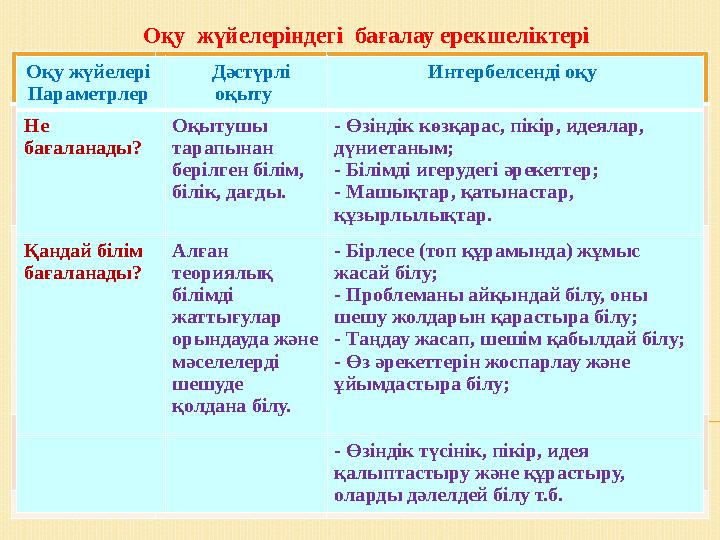 Оқу жүйелеріндегі бағалау ерекшеліктері

| Оқу жүйелері Параметрлер | Дәстүрлі оқыту | Интербелсенді оқу |
|---|---|---|
| Не бағаланады? | Оқытушы тарапынан берілген білім, білік, дағды. | - Өзіндік көзқарас, пікір, идеялар, дүниетаным; - Білімді игерудегі әрекеттер; - Машықтар, қатынастар, құзырлылықтар. |
| Қандай білім бағаланады? | Алған теориялық білімді жаттығулар орындауда және мәселелерді шешуде қолдана білу. | - Бірлесе (топ құрамында) жұмыс жасай білу; - Проблеманы айқындай білу, оны шешу жолдарын қарастыра білу; - Таңдау жасап, шешім қабылдай білу; - Өз әрекеттерін жоспарлау және ұйымдастыра білу; |
| | | - Өзіндік түсінік, пікір, идея қалыптастыру және құрастыру, оларды дәлелдей білу т.б. |